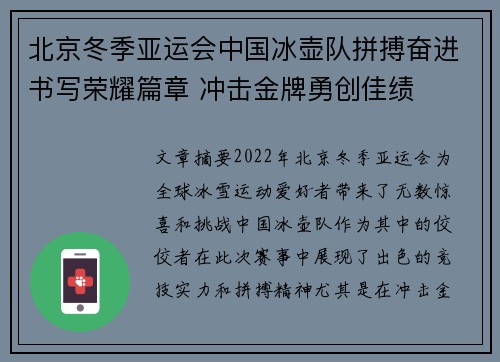 北京冬季亚运会中国冰壶队拼搏奋进书写荣耀篇章 冲击金牌勇创佳绩

文章摘要2022年北京冬季亚运会为全球冰雪运动爱好者带来了无数惊喜和挑战中国冰壶队作为其中的佼佼者在此次赛事中展现了出色的竞技实力和拼搏精神尤其是在冲击金